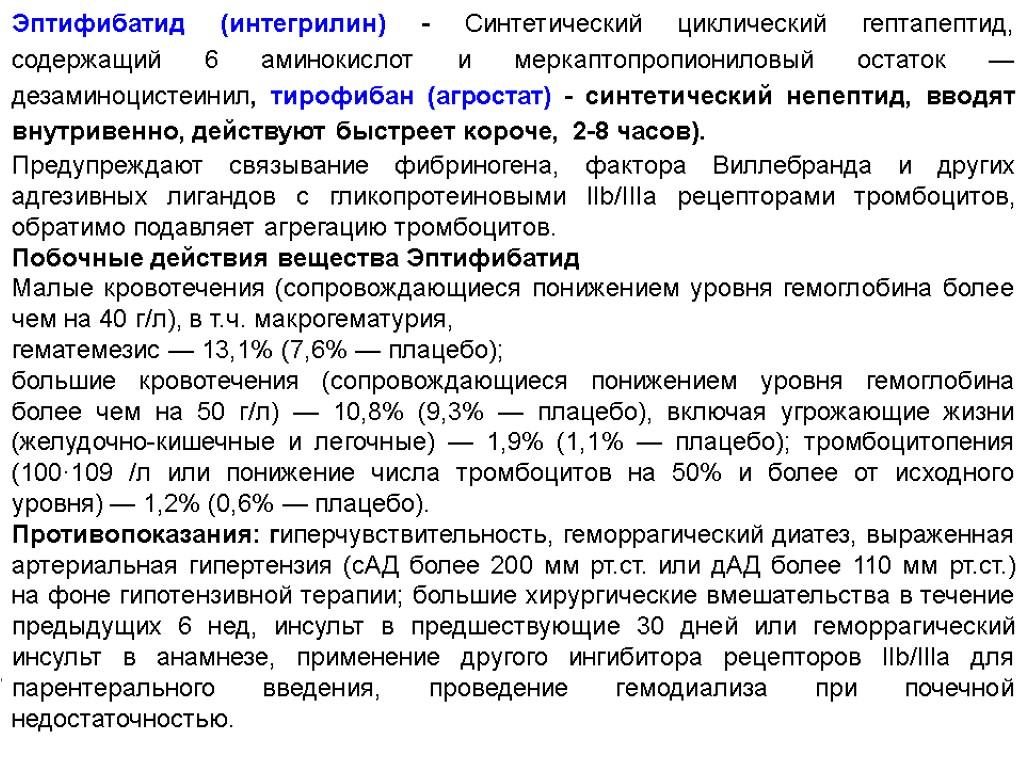 Эптифибатид (интегрилин) - Синтетический циклический гептапептид, содержащий 6 аминокислот и меркаптопропиониловый остаток — дезаминоцистеинил, тирофибан (агростат) - синтетический непептид, вводят внутривенно, действуют быстреет короче, 2-8 часов).

Предупреждают связывание фибриногена, фактора Виллебранда и других адгезивных лигандов с гликопротеиновыми IIb/IIIa рецепторами тромбоцитов, обратимо подавляет агрегацию тромбоцитов.

Побочные действия вещества Эптифибатид

Малые кровотечения (сопровождающиеся понижением уровня гемоглобина более чем на 40 г/л), в т.ч. макрогематурия,

гематемезис — 13,1% (7,6% — плацебо);

большие кровотечения (сопровождающиеся понижением уровня гемоглобина более чем на 50 г/л) — 10,8% (9,3% — плацебо), включая угрожающие жизни (желудочно-кишечные и легочные) — 1,9% (1,1% — плацебо); тромбоцитопения (100·109 /л или понижение числа тромбоцитов на 50% и более от исходного уровня) — 1,2% (0,6% — плацебо).

Противопоказания: гиперчувствительность, геморрагический диатез, выраженная артериальная гипертензия (сАД более 200 мм рт.ст. или дАД более 110 мм рт.ст.) на фоне гипотензивной терапии; большие хирургические вмешательства в течение предыдущих 6 нед, инсульт в предшествующие 30 дней или геморрагический инсульт в анамнезе, применение другого ингибитора рецепторов IIb/IIIa для парентерального введения, проведение гемодиализа при почечной недостаточностью.